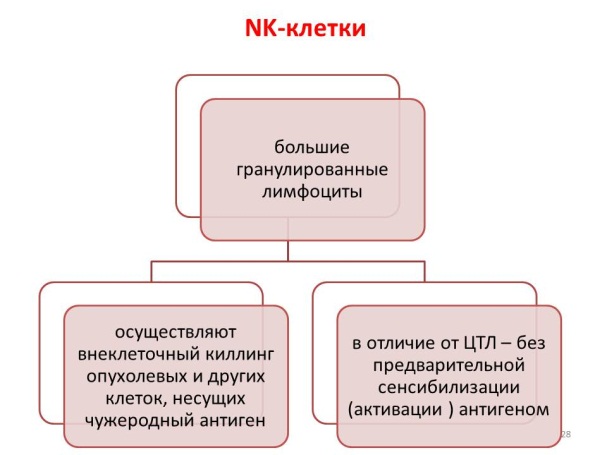 NK-клетки

большие гранулированные лимфоциты

осуществляют внеклеточный киллинг опухолевых и других клеток, несущих чужеродный антиген

в отличие от ЦТЛ – без предварительной сенсибилизации (активации ) антигеном

28